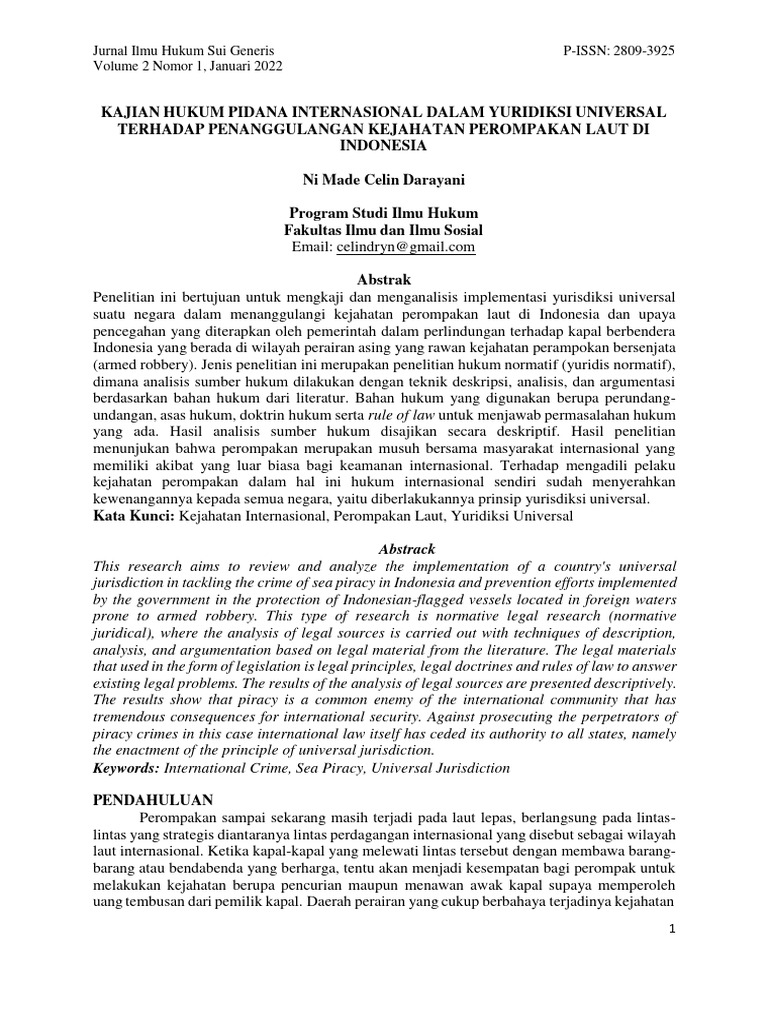 Jurnal Ilmu Hukum Sui Generis
Volume 2 Nomor 1, Januari 2022

P-ISSN: 2809-3925

KAJIAN HUKUM PIDANA INTERNASIONAL DALAM YURIDIKSI UNIVERSAL TERHADAP PENANGGULANGAN KEJAHATAN PEROMPAKAN LAUT DI INDONESIA

Ni Made Celin Darayani

Program Studi Ilmu Hukum
Fakultas Ilmu dan Ilmu Sosial
Email: celindryn@gmail.com

Abstrak

Penelitian ini bertujuan untuk mengkaji dan menganalisis implementasi yurisdiksi universal suatu negara dalam menanggulangi kejahatan perompakan laut di Indonesia dan upaya pencegahan yang diterapkan oleh pemerintah dalam perlindungan terhadap kapal berbendera Indonesia yang berada di wilayah perairan asing yang rawan kejahatan perampokan bersenjata (armed robbery). Jenis penelitian ini merupakan penelitian hukum normatif (yuridis normatif), dimana analisis sumber hukum dilakukan dengan teknik deskripsi, analisis, dan argumentasi berdasarkan bahan hukum dari literatur. Bahan hukum yang digunakan berupa perundang-undangan, asas hukum, doktrin hukum serta rule of law untuk menjawab permasalahan hukum yang ada. Hasil analisis sumber hukum disajikan secara deskriptif. Hasil penelitian menunjukan bahwa perompakan merupakan musuh bersama masyarakat internasional yang memiliki akibat yang luar biasa bagi keamanan internasional. Terhadap mengadili pelaku kejahatan perompakan dalam hal ini hukum internasional sendiri sudah menyerahkan kewenangannya kepada semua negara, yaitu diberlakukannya prinsip yurisdiksi universal.
Kata Kunci: Kejahatan Internasional, Perompakan Laut, Yuridiksi Universal

Abstrack

This research aims to review and analyze the implementation of a country's universal jurisdiction in tackling the crime of sea piracy in Indonesia and prevention efforts implemented by the government in the protection of Indonesian-flagged vessels located in foreign waters prone to armed robbery. This type of research is normative legal research (normative juridical), where the analysis of legal sources is carried out with techniques of description, analysis, and argumentation based on legal material from the literature. The legal materials that used in the form of legislation is legal principles, legal doctrines and rules of law to answer existing legal problems. The results of the analysis of legal sources are presented descriptively. The results show that piracy is a common enemy of the international community that has tremendous consequences for international security. Against prosecuting the perpetrators of piracy crimes in this case international law itself has ceded its authority to all states, namely the enactment of the principle of universal jurisdiction.
Keywords: International Crime, Sea Piracy, Universal Jurisdiction

PENDAHULUAN

Perompakan sampai sekarang masih terjadi pada laut lepas, berlangsung pada lintas-lintas yang strategis diantaranya lintas perdagangan internasional yang disebut sebagai wilayah laut internasional. Ketika kapal-kapal yang melewati lintas tersebut dengan membawa barang-barang atau bendabenda yang berharga, tentu akan menjadi kesempatan bagi perompak untuk melakukan kejahatan berupa pencurian maupun menawan awak kapal supaya memperoleh uang tembusan dari pemilik kapal. Daerah perairan yang cukup berbahaya terjadinya kejahatan

1